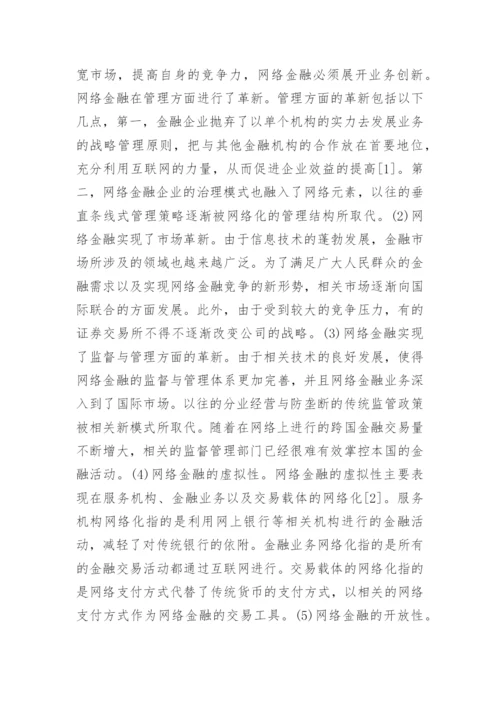 宽市场，提高自身的竞争力，网络金融必须展开业务创新。网络金融在管理方面进行了革新。管理方面的革新包括以下几点，第一，金融企业抛弃了以单个机构的实力去发展业务的战略管理原则，把与其他金融机构的合作放在首要地位，充分利用互联网的力量，从而促进企业效益的提高[1]。第二，网络金融企业的治理模式也融入了网络元素，以往的垂直条线式管理策略逐渐被网络化的管理结构所取代。(2)网络金融实现了市场革新。由于信息技术的蓬勃发展，金融市场所涉及的领域也越来越广泛。为了满足广大人民群众的金融需求以及实现网络金融竞争的新形势，相关市场逐渐向国际联合的方面发展。此外，由于受到较大的竞争压力，有的证券交易所不得不逐渐改变公司的战略。(3)网络金融实现了监督与管理方面的革新。由于相关技术的良好发展，使得网络金融的监督与管理体系更加完善，并且网络金融业务深入到了国际市场。以往的分业经营与防垄断的传统监管政策被相关新模式所取代。随着在网络上进行的跨国金融交易量不断增大，相关的监督管理部门已经很难有效掌控本国的金融活动。(4)网络金融的虚拟性。网络金融的虚拟性主要表现在服务机构、金融业务以及交易载体的网络化[2]。服务机构网络化指的是利用网上银行等相关机构进行的金融活动，减轻了对传统银行的依附。金融业务网络化指的是所有的金融交易活动都通过互联网进行。交易载体的网络化指的是网络支付方式代替了传统货币的支付方式，以相关的网络支付方式作为网络金融的交易工具。(5)网络金融的开放性。